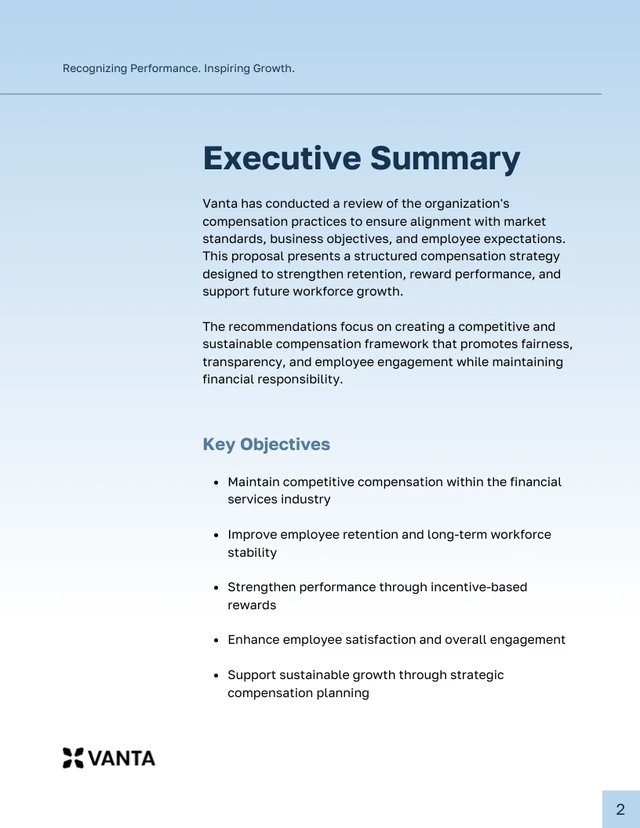 Recognizing Performance. Inspiring Growth.

Executive Summary

Vanta has conducted a review of the organization's compensation practices to ensure alignment with market standards, business objectives, and employee expectations. This proposal presents a structured compensation strategy designed to strengthen retention, reward performance, and support future workforce growth.

The recommendations focus on creating a competitive and sustainable compensation framework that promotes fairness, transparency, and employee engagement while maintaining financial responsibility.

Key Objectives

• Maintain competitive compensation within the financial services industry

• Improve employee retention and long-term workforce stability

• Strengthen performance through incentive-based rewards

• Enhance employee satisfaction and overall engagement

• Support sustainable growth through strategic compensation planning

VANTA

2